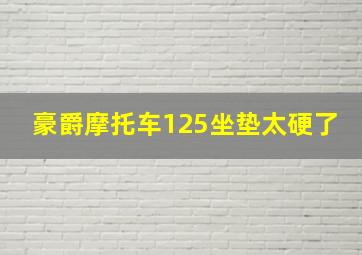 豪爵摩托车125坐垫太硬了